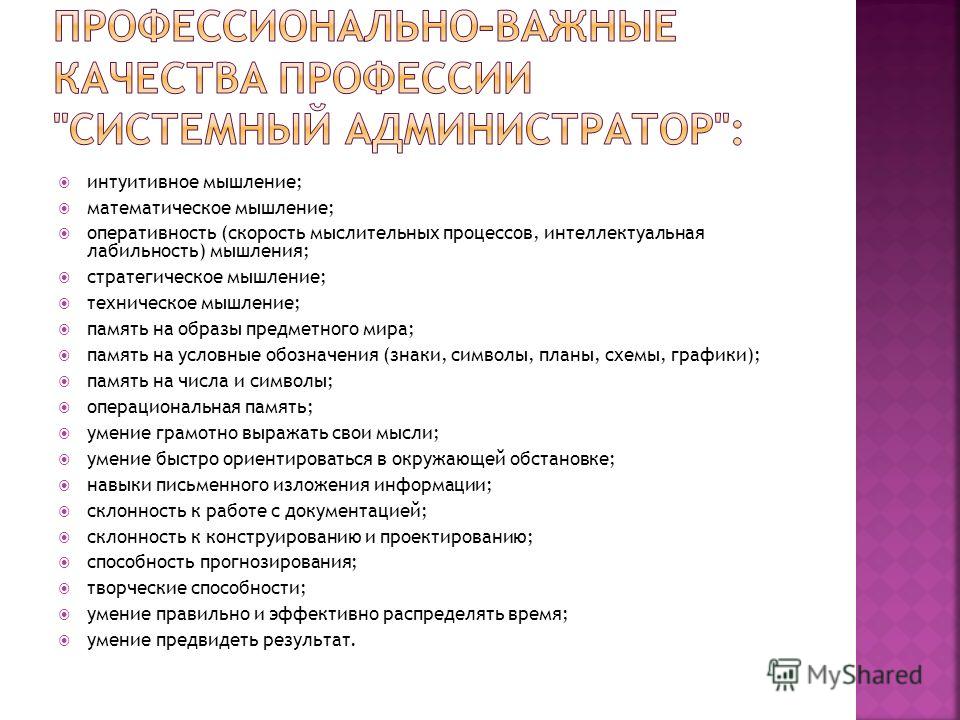 ПРОФЕССИОНАЛЬНО-ВАЖНЫЕ КАЧЕСТВА ПРОФЕССИИ "СИСТЕМНЫЙ АДМИНИСТРАТОР":

интуитивное мышление;
математическое мышление;
оперативность (скорость мыслительных процессов, интеллектуальная лабильность) мышления;
стратегическое мышление;
техническое мышление;
память на образы предметного мира;
память на условные обозначения (знаки, символы, планы, схемы, графики);
память на числа и символы;
операциональная память;
умение грамотно выражать свои мысли;
умение быстро ориентироваться в окружающей обстановке;
навыки письменного изложения информации;
склонность к работе с документацией;
склонность к конструированию и проектированию;
способность прогнозирования;
творческие способности;
умение правильно и эффективно распределять время;
умение предвидеть результат.

MyShared